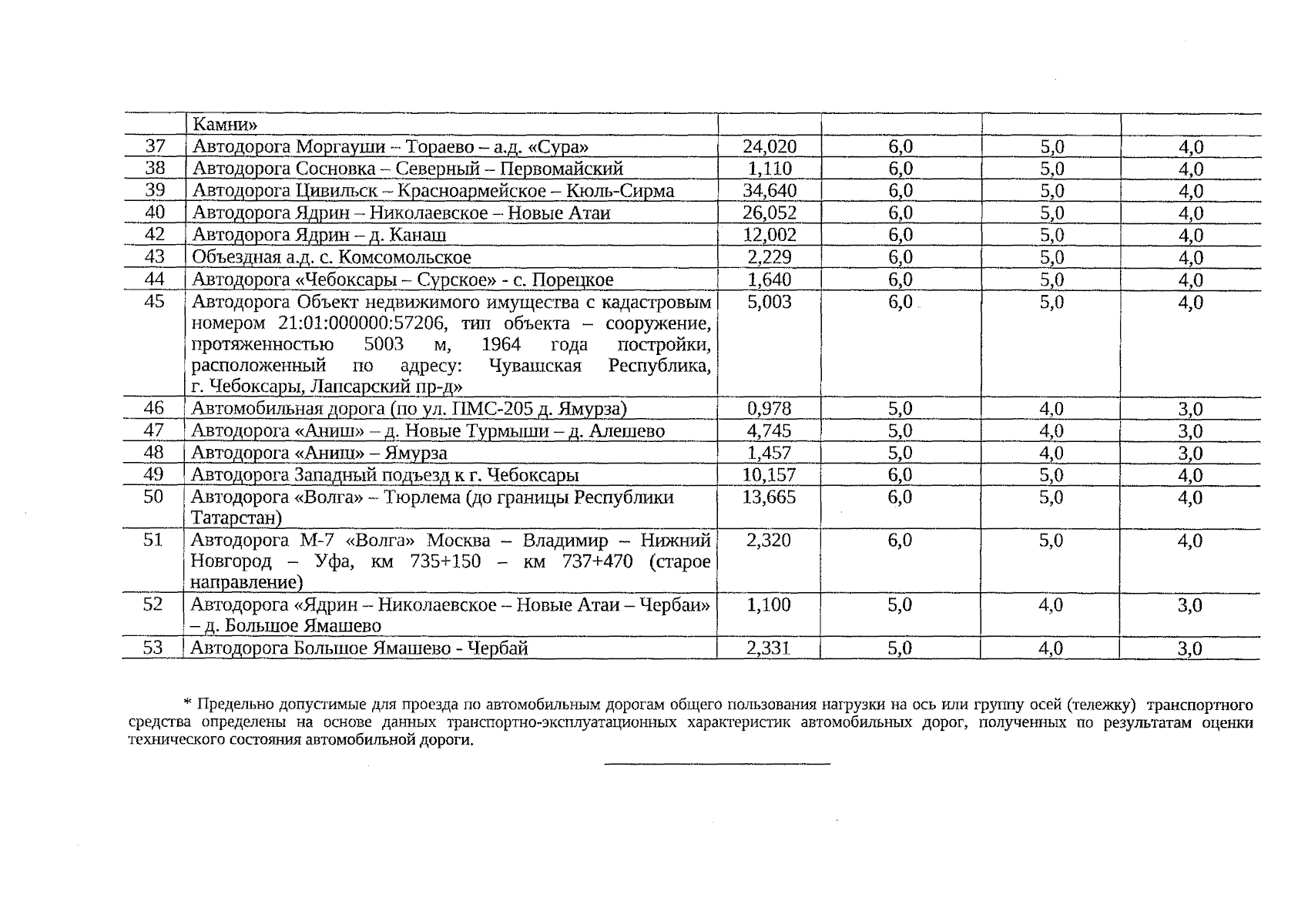 |  | Камни» |  |  |  |  |
|---|---|---|---|---|---|
| 37 | Автодорога Моргауши – Тораево – а.д. «Сура» | 24,020 | 6,0 | 5,0 | 4,0 |
| 38 | Автодорога Сосновка – Северный – Первомайский | 1,110 | 6,0 | 5,0 | 4,0 |
| 39 | Автодорога Цивильск – Красноармейское – Кюль-Сирма | 34,640 | 6,0 | 5,0 | 4,0 |
| 40 | Автодорога Ядрин – Николаевское – Новые Атаи | 26,052 | 6,0 | 5,0 | 4,0 |
| 42 | Автодорога Ядрин – д. Канаш | 12,002 | 6,0 | 5,0 | 4,0 |
| 43 | Объездная а.д. с. Комсомольское | 2,229 | 6,0 | 5,0 | 4,0 |
| 44 | Автодорога «Чебоксары – Сурское» - с. Порецкое | 1,640 | 6,0 | 5,0 | 4,0 |
| 45 | Автодорога Объект недвижимого имущества с кадастровым номером 21:01:000000:57206, тип объекта – сооружение, протяженностью 5003 м, 1964 года постройки, расположенный по адресу: Чувашская Республика, г. Чебоксары, Лапсарский пр-д» | 5,003 | 6,0 | 5,0 | 4,0 |
| 46 | Автомобильная дорога (по ул. ПМС-205 д. Ямурза) | 0,978 | 5,0 | 4,0 | 3,0 |
| 47 | Автодорога «Аниш» – д. Новые Турмыши – д. Алешево | 4,745 | 5,0 | 4,0 | 3,0 |
| 48 | Автодорога «Аниш» – Ямурза | 1,457 | 5,0 | 4,0 | 3,0 |
| 49 | Автодорога Западный подъезд к г. Чебоксары | 10,157 | 6,0 | 5,0 | 4,0 |
| 50 | Автодорога «Волга» – Тюрлема (до границы Республики Татарстан) | 13,665 | 6,0 | 5,0 | 4,0 |
| 51 | Автодорога М-7 «Волга» Москва – Владимир – Нижний Новгород – Уфа, км 735+150 – км 737+470 (старое направление) | 2,320 | 6,0 | 5,0 | 4,0 |
| 52 | Автодорога «Ядрин – Николаевское – Новые Атаи – Чербаи» – д. Большое Ямашево | 1,100 | 5,0 | 4,0 | 3,0 |
| 53 | Автодорога Большое Ямашево - Чербай | 2,331 | 5,0 | 4,0 | 3,0 |

* Предельно допустимые для проезда по автомобильным дорогам общего пользования нагрузки на ось или группу осей (тележку) транспортного средства определены на основе данных транспортно-эксплуатационных характеристик автомобильных дорог, полученных по результатам оценки технического состояния автомобильной дороги.